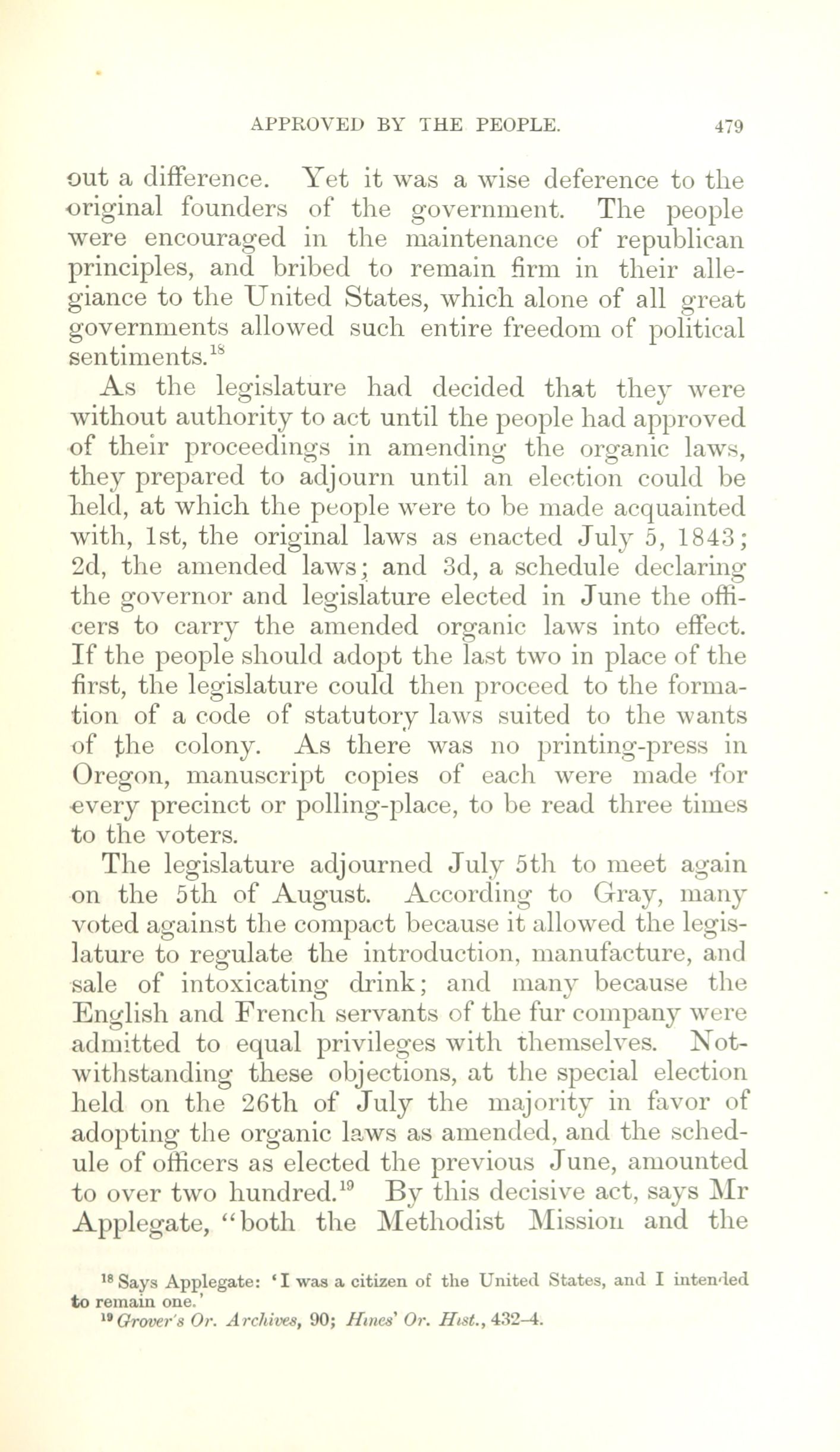 APPROVED BY THE PEOPLE. 479

out a difference. Yet it was a wise deference to the original founders of the government. The people were encouraged in the maintenance of republican principles, and bribed to remain firm in their allegiance to the United States, which alone of all great governments allowed such entire freedom of political sentiments.$^{18}$

As the legislature had decided that they were without authority to act until the people had approved of their proceedings in amending the organic laws, they prepared to adjourn until an election could be held, at which the people were to be made acquainted with, 1st, the original laws as enacted July 5, 1843; 2d, the amended laws; and 3d, a schedule declaring the governor and legislature elected in June the officers to carry the amended organic laws into effect. If the people should adopt the last two in place of the first, the legislature could then proceed to the formation of a code of statutory laws suited to the wants of the colony. As there was no printing-press in Oregon, manuscript copies of each were made for every precinct or polling-place, to be read three times to the voters.

The legislature adjourned July 5th to meet again on the 5th of August. According to Gray, many voted against the compact because it allowed the legislature to regulate the introduction, manufacture, and sale of intoxicating drink; and many because the English and French servants of the fur company were admitted to equal privileges with themselves. Notwithstanding these objections, at the special election held on the 26th of July the majority in favor of adopting the organic laws as amended, and the schedule of officers as elected the previous June, amounted to over two hundred.$^{19}$ By this decisive act, says Mr Applegate, "both the Methodist Mission and the

$^{18}$ Says Applegate: 'I was a citizen of the United States, and I intended to remain one.'
$^{19}$ Grover's Or. Archives, 90; Hines' Or. Hist., 432-4.